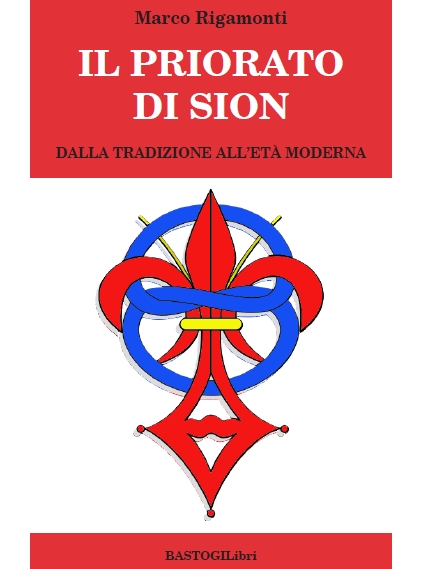 Marco Rigamonti

IL PRIORATO DI SION

DALLA TRADIZIONE ALL'ETÀ MODERNA

BASTOGILibri